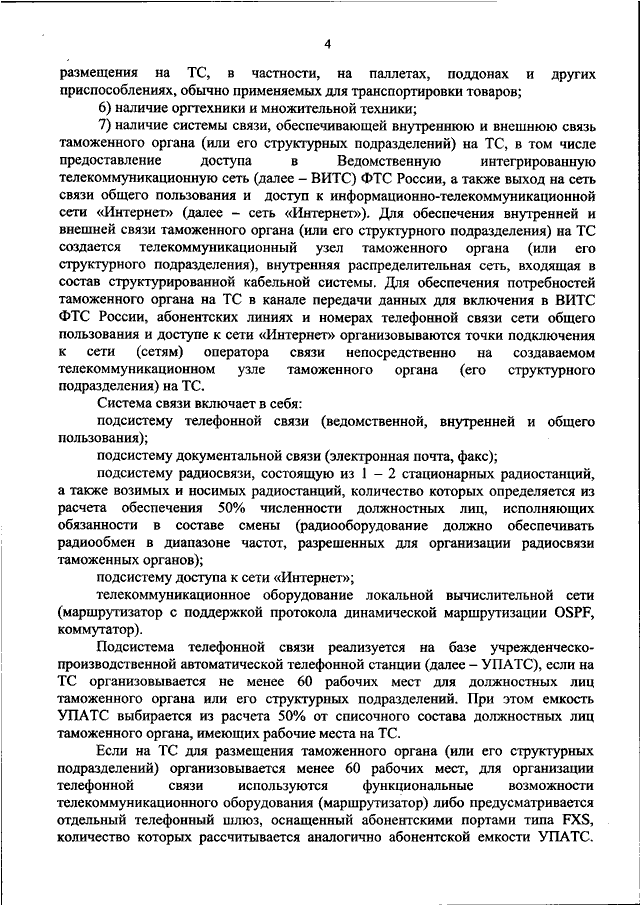 4

размещения на ТС, в частности, на паллетах, поддонах и других приспособлениях, обычно применяемых для транспортировки товаров;

6) наличие оргтехники и множительной техники;

7) наличие системы связи, обеспечивающей внутреннюю и внешнюю связь таможенного органа (или его структурных подразделений) на ТС, в том числе предоставление доступа в Ведомственную интегрированную телекоммуникационную сеть (далее – ВИТС) ФТС России, а также выход на сеть связи общего пользования и доступ к информационно-телекоммуникационной сети «Интернет» (далее – сеть «Интернет»). Для обеспечения внутренней и внешней связи таможенного органа (или его структурного подразделения) на ТС создается телекоммуникационный узел таможенного органа (или его структурного подразделения), внутренняя распределительная сеть, входящая в состав структурированной кабельной системы. Для обеспечения потребностей таможенного органа на ТС в канале передачи данных для включения в ВИТС ФТС России, абонентских линиях и номерах телефонной связи сети общего пользования и доступе к сети «Интернет» организовываются точки подключения к сети (сетям) оператора связи непосредственно на создаваемом телекоммуникационном узле таможенного органа (его структурного подразделения) на ТС.

Система связи включает в себя:

подсистему телефонной связи (ведомственной, внутренней и общего пользования);

подсистему документальной связи (электронная почта, факс);

подсистему радиосвязи, состоящую из 1 – 2 стационарных радиостанций, а также возимых и носимых радиостанций, количество которых определяется из расчета обеспечения 50% численности должностных лиц, исполняющих обязанности в составе смены (радиооборудование должно обеспечивать радиообмен в диапазоне частот, разрешенных для организации радиосвязи таможенных органов);

подсистему доступа к сети «Интернет»;

телекоммуникационное оборудование локальной вычислительной сети (маршрутизатор с поддержкой протокола динамической маршрутизации OSPF, коммутатор).

Подсистема телефонной связи реализуется на базе учрежденческо-производственной автоматической телефонной станции (далее – УПАТС), если на ТС организовывается не менее 60 рабочих мест для должностных лиц таможенного органа или его структурных подразделений. При этом емкость УПАТС выбирается из расчета 50% от списочного состава должностных лиц таможенного органа, имеющих рабочие места на ТС.

Если на ТС для размещения таможенного органа (или его структурных подразделений) организовывается менее 60 рабочих мест, для организации телефонной связи используются функциональные возможности телекоммуникационного оборудования (маршрутизатор) либо предусматривается отдельный телефонный шлюз, оснащенный абонентскими портами типа FXS, количество которых рассчитывается аналогично абонентской емкости УПАТС.